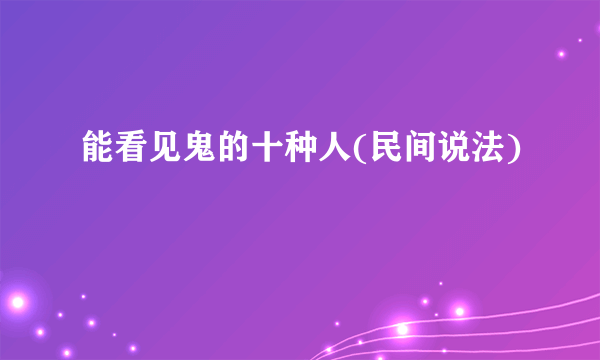 能看见鬼的十种人(民间说法)